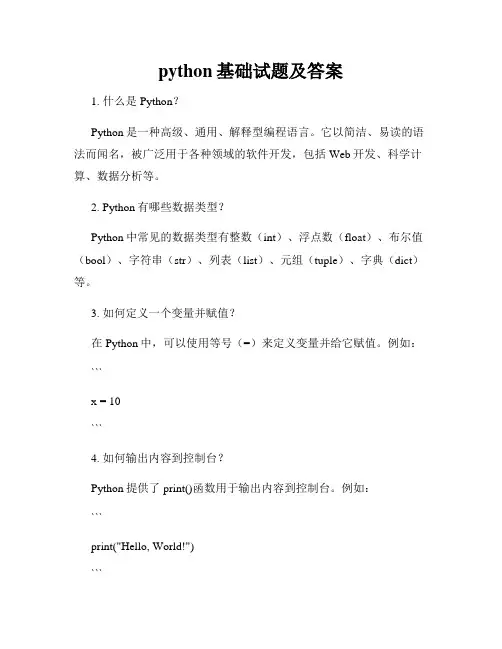 python 基础试题及答案

1. 什么是 Python？

Python 是一种高级、通用、解释型编程语言。它以简洁、易读的语法而闻名，被广泛用于各种领域的软件开发，包括 Web 开发、科学计算、数据分析等。

2. Python 有哪些数据类型？

Python 中常见的数据类型有整数（int）、浮点数（float）、布尔值（bool）、字符串（str）、列表（list）、元组（tuple）、字典（dict）等。

3. 如何定义一个变量并赋值？

在 Python 中，可以使用等号（=）来定义变量并给它赋值。例如：

```

x = 10

```

4. 如何输出内容到控制台？

Python 提供了 print()函数用于输出内容到控制台。例如：

```

print("Hello, World!")

```